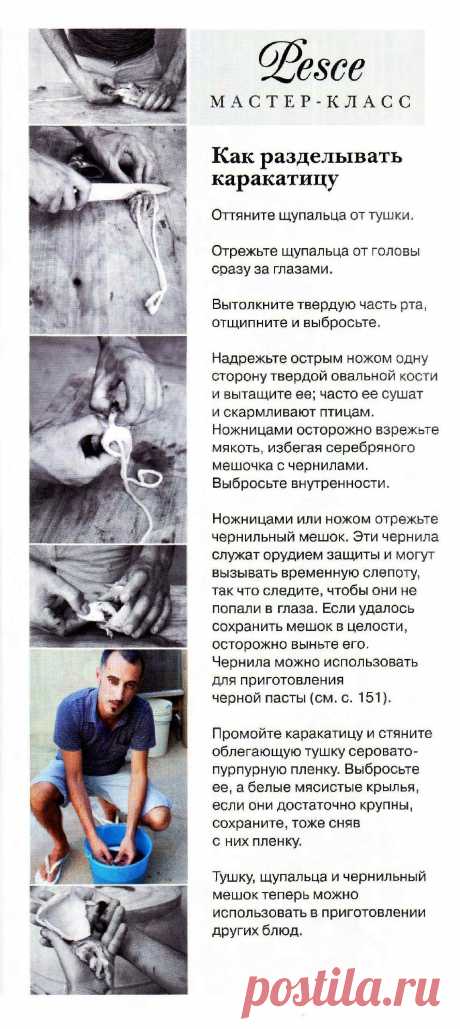 Pesce
МАСТЕР-КЛАСС

Как разделывать каракатицу

Оттяните щупальца от тушки.

Отрежьте щупальца от головы сразу за глазами.

Вытолкните твердую часть рта, отщипните и выбросьте.

Надрежьте острым ножом одну сторону твердой овальной кости и вытащите ее; часто ее сушат и скармливают птицам. Ножницами осторожно взрежьте мякоть, избегая серебряного мешочка с чернилами. Выбросьте внутренности.

Ножницами или ножом отрежьте чернильный мешок. Эти чернила служат орудием защиты и могут вызывать временную слепоту, так что следите, чтобы они не попали в глаза. Если удалось сохранить мешок в целости, осторожно выньте его. Чернила можно использовать для приготовления черной пасты (см. с. 151).

Промойте каракатицу и стяните облегающую тушку серовато-пурпурную пленку. Выбросьте ее, а белые мясистые крылья, если они достаточно крупны, сохраните, тоже сняв с них пленку.

Тушку, щупальца и чернильный мешок теперь можно использовать в приготовлении других блюд.

postila.ru